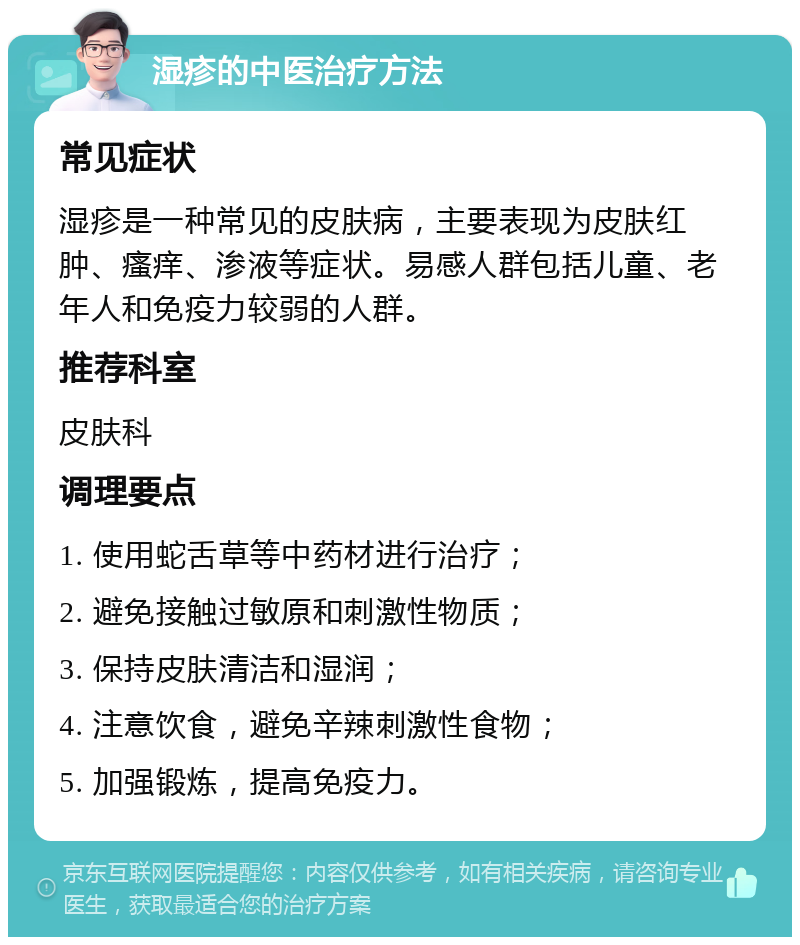 湿疹的中医治疗方法

常见症状

湿疹是一种常见的皮肤病，主要表现为皮肤红肿、瘙痒、渗液等症状。易感人群包括儿童、老年人和免疫力较弱的人群。

推荐科室

皮肤科

调理要点

1. 使用蛇舌草等中药材进行治疗；
2. 避免接触过敏原和刺激性物质；
3. 保持皮肤清洁和湿润；
4. 注意饮食，避免辛辣刺激性食物；
5. 加强锻炼，提高免疫力。

京东互联网医院提醒您：内容仅供参考，如有相关疾病，请咨询专业医生，获取最适合您的治疗方案